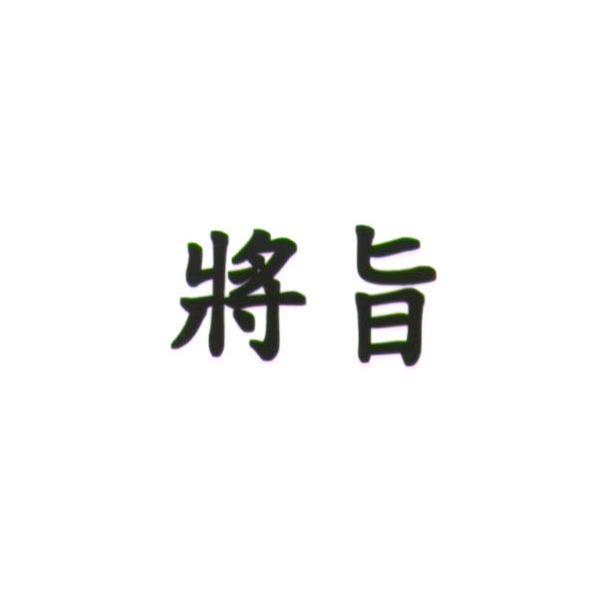 將旨